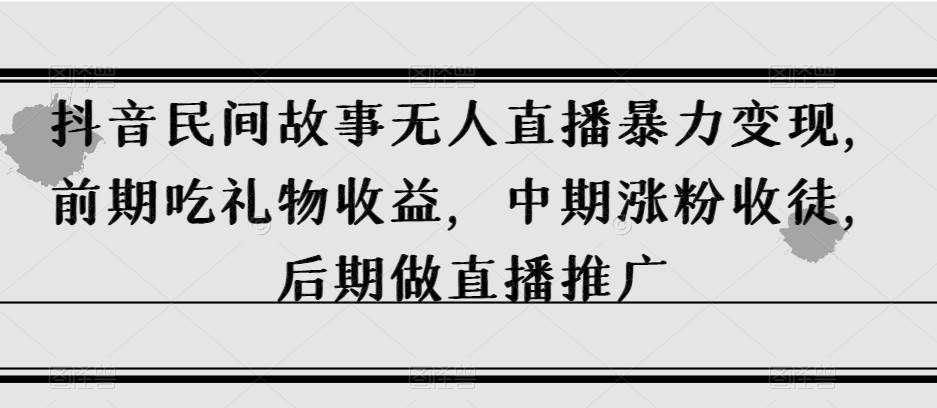 抖音民间故事无人直播暴力变现，前期吃礼物收益，中期涨粉收徒，后期做直播推广